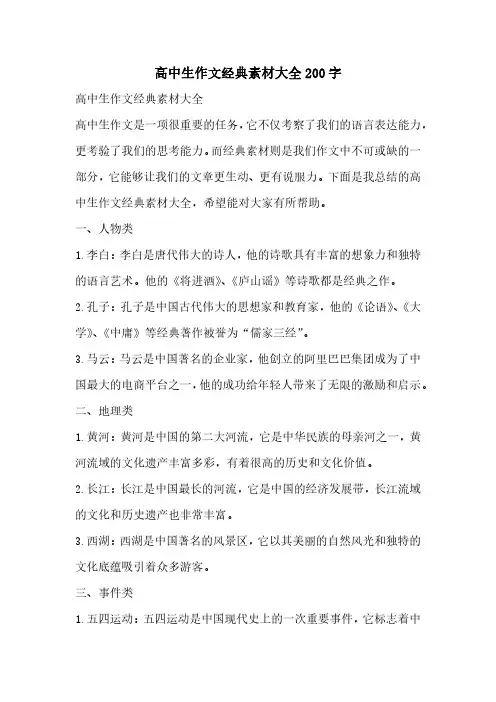 高中生作文经典素材大全200字

高中生作文经典素材大全

高中生作文是一项很重要的任务，它不仅考察了我们的语言表达能力，更考验了我们的思考能力。而经典素材则是我们作文中不可或缺的一部分，它能够让我们的文章更生动、更有说服力。下面是我总结的高中生作文经典素材大全，希望能对大家有所帮助。

一、人物类

1.李白：李白是唐代伟大的诗人，他的诗歌具有丰富的想象力和独特的语言艺术。他的《将进酒》、《庐山谣》等诗歌都是经典之作。

2.孔子：孔子是中国古代伟大的思想家和教育家，他的《论语》、《大学》、《中庸》等经典著作被誉为“儒家三经”。

3.马云：马云是中国著名的企业家，他创立的阿里巴巴集团成为了中国最大的电商平台之一，他的成功给年轻人带来了无限的激励和启示。

二、地理类

1.黄河：黄河是中国的第二大河流，它是中华民族的母亲河之一，黄河流域的文化遗产丰富多彩，有着很高的历史和文化价值。

2.长江：长江是中国最长的河流，它是中国的经济发展带，长江流域的文化和历史遗产也非常丰富。

3.西湖：西湖是中国著名的风景区，它以其美丽的自然风光和独特的文化底蕴吸引着众多游客。

三、事件类

1.五四运动：五四运动是中国现代史上的一次重要事件，它标志着中